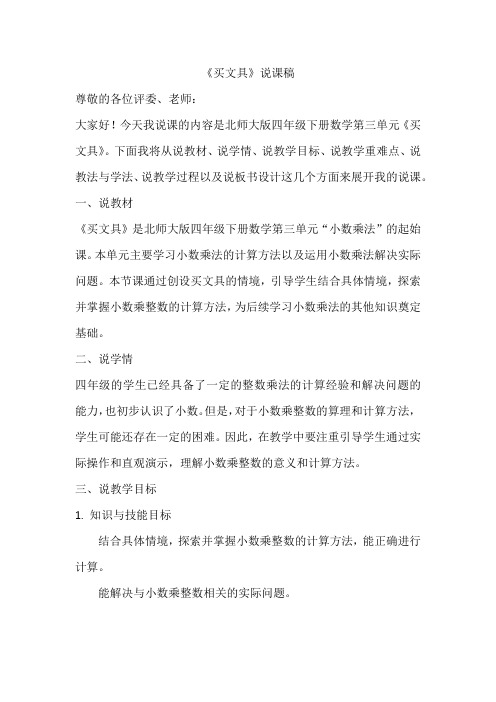 《买文具》说课稿

尊敬的各位评委、老师：

大家好！今天我说课的内容是北师大版四年级下册数学第三单元《买文具》。下面我将从说教材、说学情、说教学目标、说教学重难点、说教法与学法、说教学过程以及说板书设计这几个方面来展开我的说课。

一、说教材

《买文具》是北师大版四年级下册数学第三单元“小数乘法”的起始课。本单元主要学习小数乘法的计算方法以及运用小数乘法解决实际问题。本节课通过创设买文具的情境，引导学生结合具体情境，探索并掌握小数乘整数的计算方法，为后续学习小数乘法的其他知识奠定基础。

二、说学情

四年级的学生已经具备了一定的整数乘法的计算经验和解决问题的能力，也初步认识了小数。但是，对于小数乘整数的算理和计算方法，学生可能还存在一定的困难。因此，在教学中要注重引导学生通过实际操作和直观演示，理解小数乘整数的意义和计算方法。

三、说教学目标

1. 知识与技能目标

结合具体情境，探索并掌握小数乘整数的计算方法，能正确进行计算。

能解决与小数乘整数相关的实际问题。